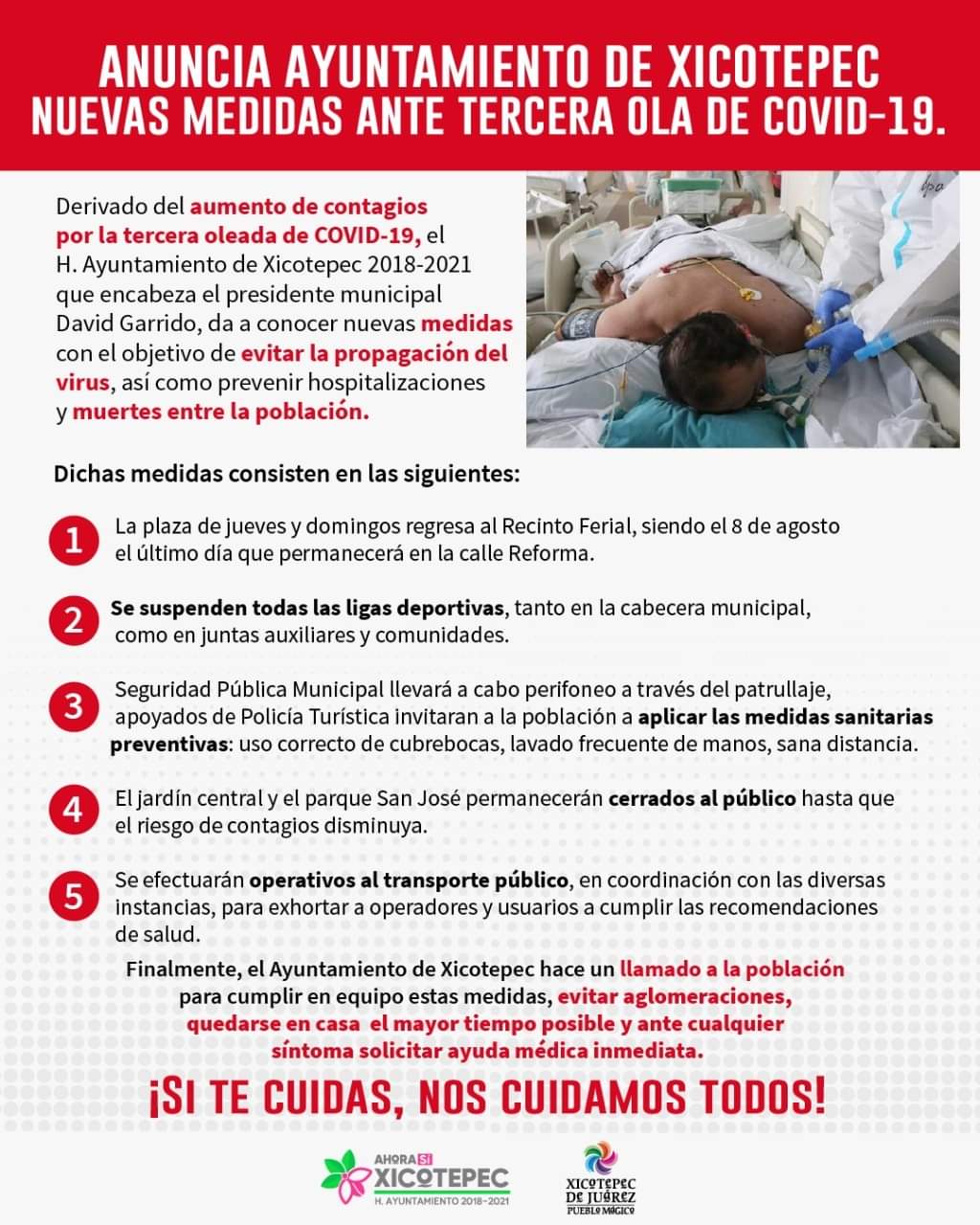 ANUNCIA AYUNTAMIENTO DE XICOTEPEC NUEVAS MEDIDAS ANTE TERCERA OLA DE COVID-19.

Derivado del aumento de contagios por la tercera oleada de COVID-19, el H. Ayuntamiento de Xicotepec 2018-2021 que encabeza el presidente municipal David Garrido, da a conocer nuevas medidas con el objetivo de evitar la propagación del virus, así como prevenir hospitalizaciones y muertes entre la población.

dpa

Dichas medidas consisten en las siguientes:

1 La plaza de jueves y domingos regresa al Recinto Ferial, siendo el 8 de agosto el último día que permanecerá en la calle Reforma.

2 Se suspenden todas las ligas deportivas, tanto en la cabecera municipal, como en juntas auxiliares y comunidades.

3 Seguridad Pública Municipal llevará a cabo perifoneo a través del patrullaje, apoyados de Policía Turística invitaran a la población a aplicar las medidas sanitarias preventivas: uso correcto de cubrebocas, lavado frecuente de manos, sana distancia.

4 El jardín central y el parque San José permanecerán cerrados al público hasta que el riesgo de contagios disminuya.

5 Se efectuarán operativos al transporte público, en coordinación con las diversas instancias, para exhortar a operadores y usuarios a cumplir las recomendaciones de salud.

Finalmente, el Ayuntamiento de Xicotepec hace un llamado a la población para cumplir en equipo estas medidas, evitar aglomeraciones, quedarse en casa el mayor tiempo posible y ante cualquier síntoma solicitar ayuda médica inmediata.

¡SI TE CUIDAS, NOS CUIDAMOS TODOS!

AHORA SI XICOTEPEC H. AYUNTAMIENTO 2018-2021

XICOTEPEC DE JUÁREZ PUEBLO MÁGICO